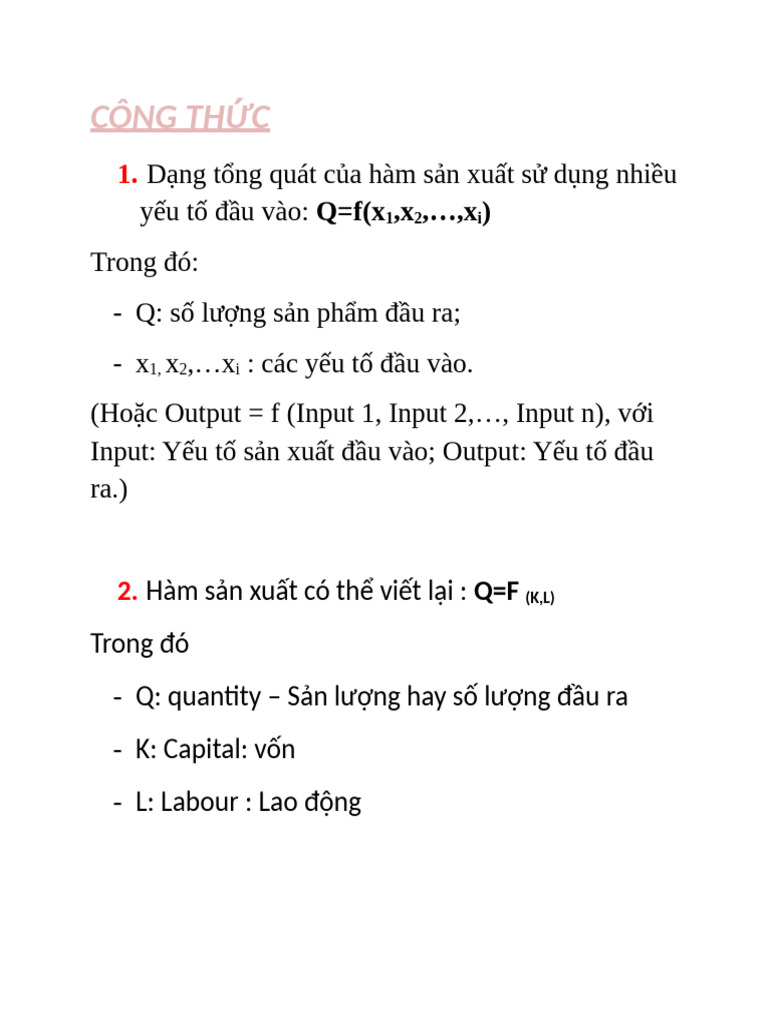 CÔNG THỨC

1. Dạng tổng quát của hàm sản xuất sử dụng nhiều yếu tố đầu vào: $Q=f(x_1,x_2,…,x_i)$

Trong đó:

- Q: số lượng sản phẩm đầu ra;
- $x_1, x_2,…x_i$ : các yếu tố đầu vào.

(Hoặc Output = f (Input 1, Input 2,…, Input n), với Input: Yếu tố sản xuất đầu vào; Output: Yếu tố đầu ra.)

2. Hàm sản xuất có thể viết lại : $Q=F_{(K,L)}$

Trong đó

- Q: quantity – Sản lượng hay số lượng đầu ra
- K: Capital: vốn
- L: Labour : Lao động